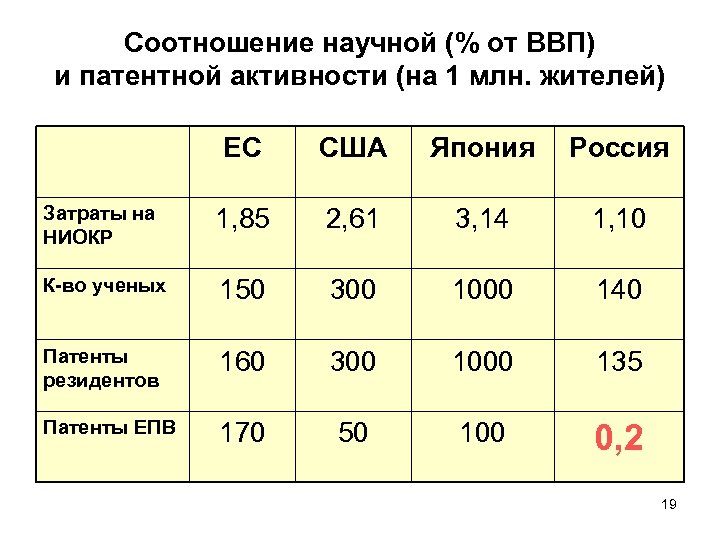 Соотношение научной (% от ВВП) и патентной активности (на 1 млн. жителей)

|  | ЕС | США | Япония | Россия |
|---|---|---|---|---|
| Затраты на НИОКР | 1,85 | 2,61 | 3,14 | 1,10 |
| К-во ученых | 150 | 300 | 1000 | 140 |
| Патенты резидентов | 160 | 300 | 1000 | 135 |
| Патенты ЕПВ | 170 | 50 | 100 | 0,2 |

19